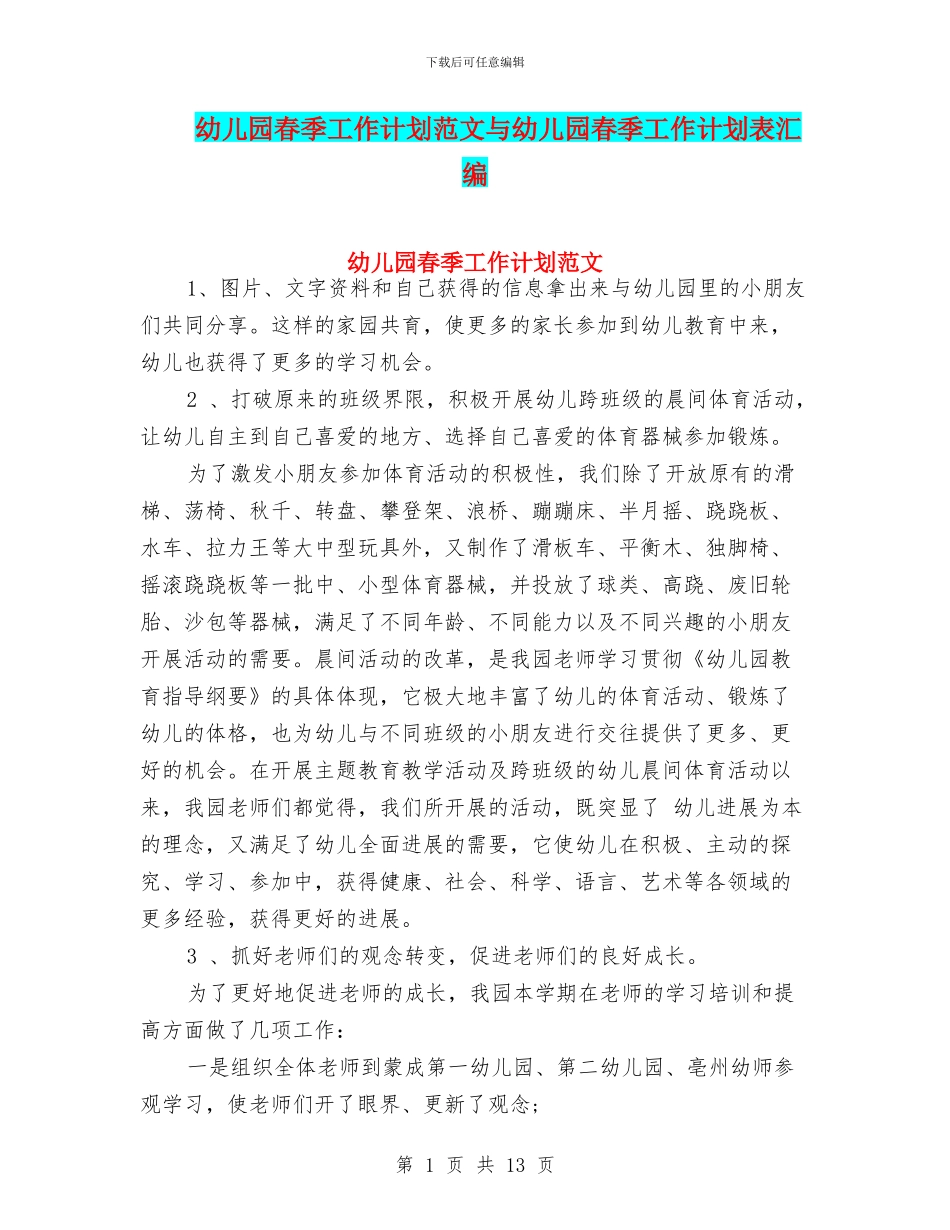 下载后可任意编辑

幼儿园春季工作计划范文与幼儿园春季工作计划表汇编

幼儿园春季工作计划范文

1、图片、文字资料和自己获得的信息拿出来与幼儿园里的小朋友们共同分享。这样的家园共育，使更多的家长参加到幼儿教育中来，幼儿也获得了更多的学习机会。

2 、打破原来的班级界限，积极开展幼儿跨班级的晨间体育活动，让幼儿自主到自己喜爱的地方、选择自己喜爱的体育器械参加锻炼。

为了激发小朋友参加体育活动的积极性，我们除了开放原有的滑梯、荡椅、秋千、转盘、攀登架、浪桥、蹦蹦床、半月摇、跷跷板、水车、拉力王等大中型玩具外，又制作了滑板车、平衡木、独脚椅、摇滚跷跷板等一批中、小型体育器械，并投放了球类、高跷、废旧轮胎、沙包等器械，满足了不同年龄、不同能力以及不同兴趣的小朋友开展活动的需要。晨间活动的改革，是我园老师学习贯彻《幼儿园教育指导纲要》的具体体现，它极大地丰富了幼儿的体育活动、锻炼了幼儿的体格，也为幼儿与不同班级的小朋友进行交往提供了更多、更好的机会。在开展主题教育教学活动及跨班级的幼儿晨间体育活动以来，我园老师们都觉得，我们所开展的活动，既突显了 幼儿进展为本的理念，又满足了幼儿全面进展的需要，它使幼儿在积极、主动的探究、学习、参加中，获得健康、社会、科学、语言、艺术等各领域的更多经验，获得更好的进展。

3 、抓好老师们的观念转变，促进老师们的良好成长。

为了更好地促进老师的成长，我园本学期在老师的学习培训和提高方面做了几项工作：

一是组织全体老师到蒙成第一幼儿园、第二幼儿园、亳州幼师参观学习，使老师们开了眼界、更新了观念；

第 1 页 共 13 页